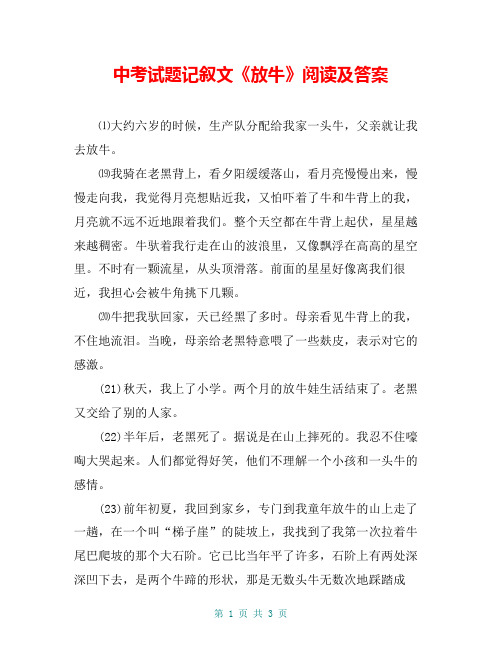 中考试题记叙文《放牛》阅读及答案

⑴大约六岁的时候，生产队分配给我家一头牛，父亲就让我去放牛。

⒆我骑在老黑背上，看夕阳缓缓落山，看月亮慢慢出来，慢慢走向我，我觉得月亮想贴近我，又怕吓着了牛和牛背上的我，月亮就不远不近地跟着我们。整个天空都在牛背上起伏，星星越来越稠密。牛驮着我行走在山的波浪里，又像飘浮在高高的星空里。不时有一颗流星，从头顶滑落。前面的星星好像离我们很近，我担心会被牛角挑下几颗。

⒇牛把我驮回家，天已经黑了多时。母亲看见牛背上的我，不住地流泪。当晚，母亲给老黑特意喂了一些麸皮，表示对它的感激。

(21)秋天，我上了小学。两个月的放牛娃生活结束了。老黑又交给了别的人家。

(22)半年后，老黑死了。据说是在山上摔死的。我忍不住嚎啕大哭起来。人们都觉得好笑，他们不理解一个小孩和一头牛的感情。

(23)前年初夏，我回到家乡，专门到我童年放牛的山上走了一趟，在一个叫“梯子崖”的陡坡上，我找到了我第一次拉着牛尾巴爬坡的那个大石阶。它已比当年平了许多，石阶上有两处深深凹下去，是两个牛蹄的形状，那是无数头牛无数次地踩踏成

第 1 页 共 3 页